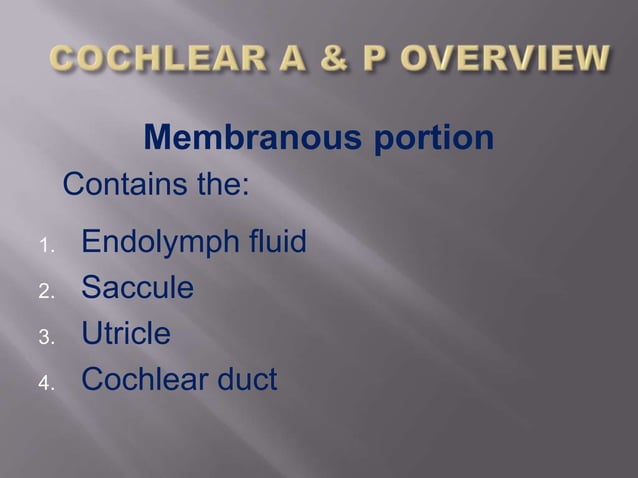 COCHLEAR A & P OVERVIEW

Membranous portion

Contains the:

1. Endolymph fluid
2. Saccule
3. Utricle
4. Cochlear duct